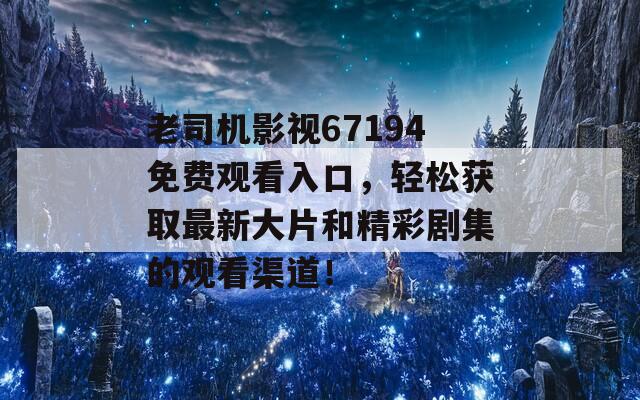 老司机影视67194免费观看入口，轻松获取最新大片和精彩剧集的观看渠道！